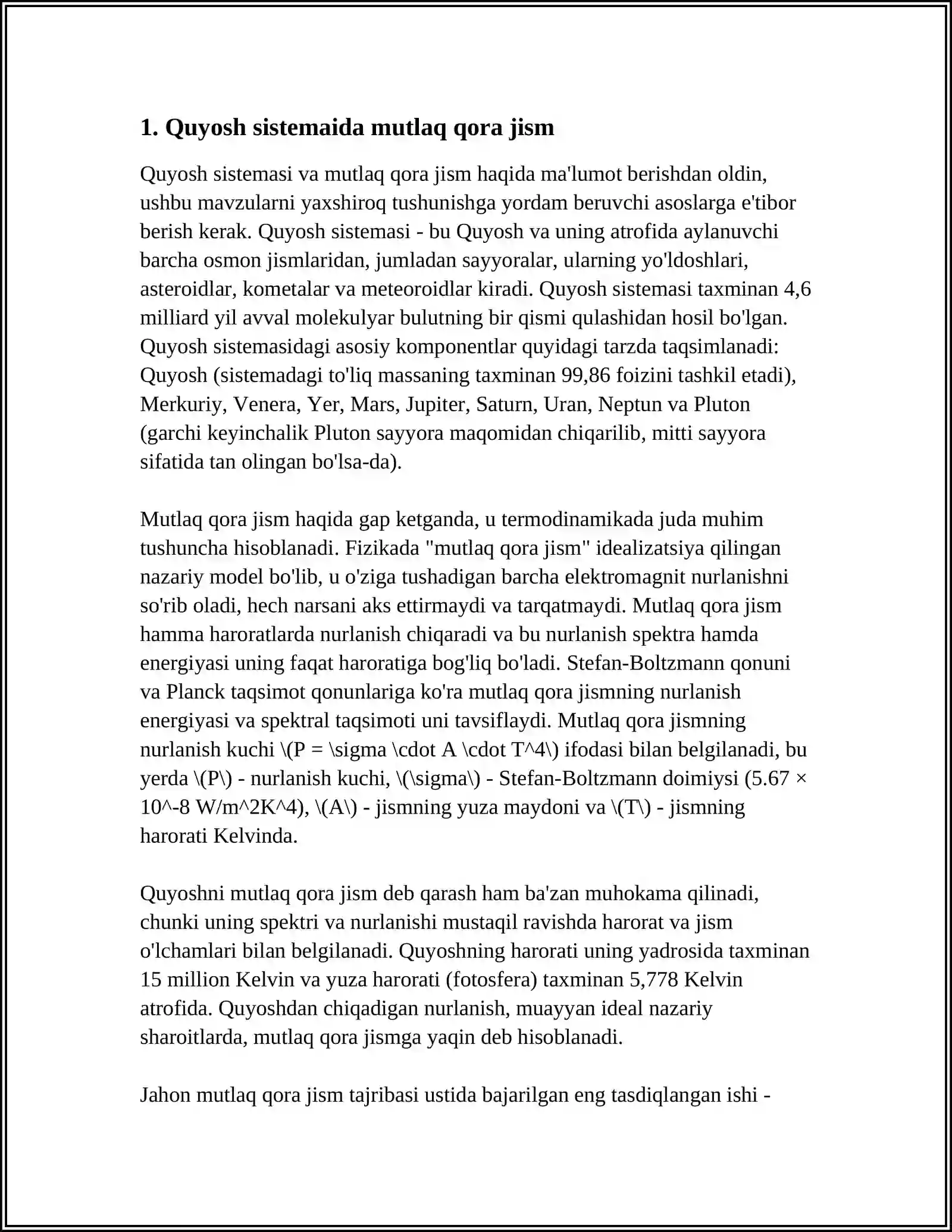 1. Quyosh sistemaida mutlaq qora jism

Quyosh sistemasi va mutlaq qora jism haqida ma'lumot berishdan oldin, ushbu mavzularni yaxshiroq tushunishga yordam beruvchi asoslarga e'tibor berish kerak. Quyosh sistemasi - bu Quyosh va uning atrofida aylanuvchi barcha osmon jismlaridan, jumladan sayyoralar, ularning yo'ldoshlari, asteroidlar, kometalar va meteoroidlar kiradi. Quyosh sistemasi taxminan 4,6 milliard yil avval molekulyar bulutning bir qismi qulashidan hosil bo'lgan. Quyosh sistemasidagi asosiy komponentlar quyidagi tarzda taqsimlanadi: Quyosh (sistemadagi to'liq massaning taxminan 99,86 foizini tashkil etadi), Merkuriy, Venera, Yer, Mars, Jupiter, Saturn, Uran, Neptun va Pluton (garchi keyinchalik Pluton sayyora maqomidan chiqarilib, mitti sayyora sifatida tan olingan bo'lsa-da).

Mutlaq qora jism haqida gap ketganda, u termodinamikada juda muhim tushuncha hisoblanadi. Fizikada "mutlaq qora jism" idealizatsiya qilingan nazariy model bo'lib, u o'ziga tushadigan barcha elektromagnit nurlanishni so'rib oladi, hech narsani aks ettirmaydi va tarqatmaydi. Mutlaq qora jism hamma haroratlarda nurlanish chiqaradi va bu nurlanish spektra hamda energiyasi uning faqat haroratiga bog'liq bo'ladi. Stefan-Boltzmann qonuni va Planck taqsimot qonunlariga ko'ra mutlaq qora jismning nurlanish energiyasi va spektral taqsimoti uni tavsiflaydi. Mutlaq qora jismning nurlanish kuchi \(P = \sigma \cdot A \cdot T^4\) ifodasi bilan belgilanadi, bu yerda \(P\) - nurlanish kuchi, \(\sigma\) - Stefan-Boltzmann doimiysi (5.67 × 10^-8 W/m^2K^4), \(A\) - jismning yuza maydoni va \(T\) - jismning harorati Kelvinda.

Quyoshni mutlaq qora jism deb qarash ham ba'zan muhokama qilinadi, chunki uning spektri va nurlanishi mustaqil ravishda harorat va jism o'lchamlari bilan belgilanadi. Quyoshning harorati uning yadrosida taxminan 15 million Kelvin va yuza harorati (fotosfera) taxminan 5,778 Kelvin atrofida. Quyoshdan chiqadigan nurlanish, muayyan ideal nazariy sharoitlarda, mutlaq qora jismga yaqin deb hisoblanadi.

Jahon mutlaq qora jism tajribasi ustida bajarilgan eng tasdiqlangan ishi -